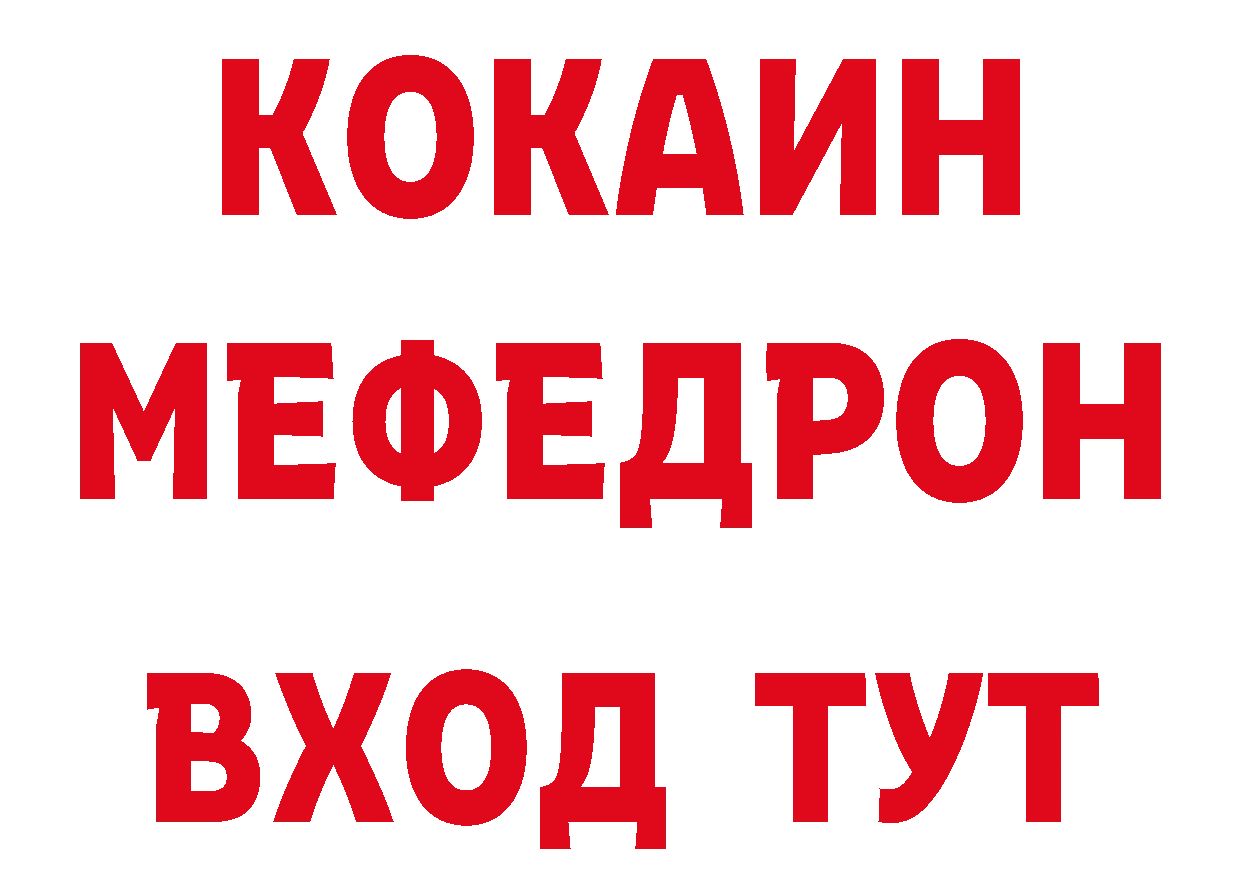 КОКАИН
МЕФЕДРОН
ВХОД ТУТ